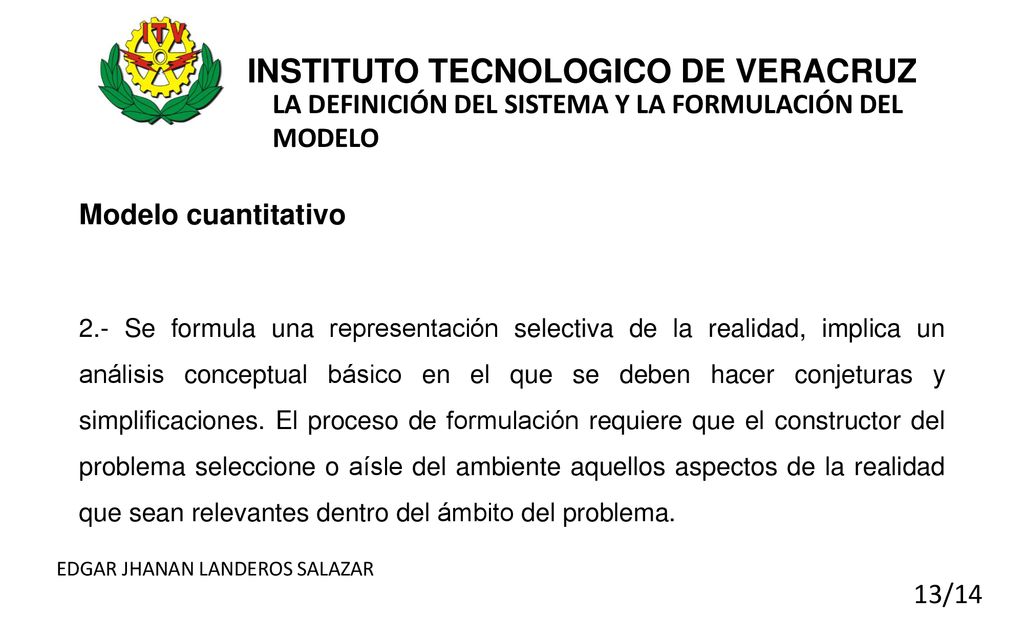 ITV

INSTITUTO TECNOLOGICO DE VERACRUZ

LA DEFINICIÓN DEL SISTEMA Y LA FORMULACIÓN DEL MODELO

Modelo cuantitativo

2.- Se formula una representación selectiva de la realidad, implica un análisis conceptual básico en el que se deben hacer conjeturas y simplificaciones. El proceso de formulación requiere que el constructor del problema seleccione o aísle del ambiente aquellos aspectos de la realidad que sean relevantes dentro del ámbito del problema.

EDGAR JHANAN LANDEROS SALAZAR

13/14